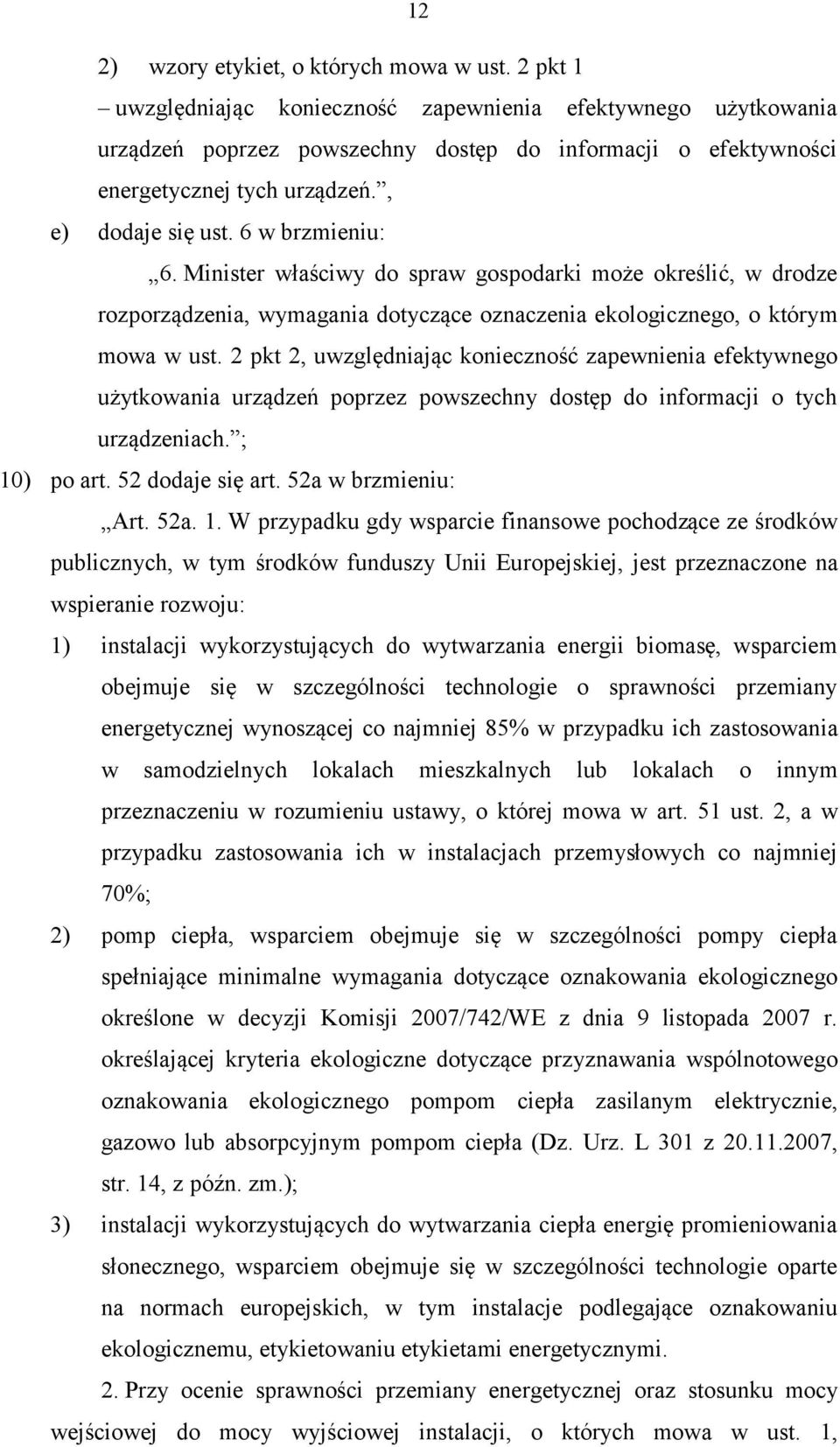 12

2) wzory etykiet, o których mowa w ust. 2 pkt 1

– uwzględniając konieczność zapewnienia efektywnego użytkowania urządzeń poprzez powszechny dostęp do informacji o efektywności energetycznej tych urządzeń.”,

e) dodaje się ust. 6 w brzmieniu:

„6. Minister właściwy do spraw gospodarki może określić, w drodze rozporządzenia, wymagania dotyczące oznaczenia ekologicznego, o którym mowa w ust. 2 pkt 2, uwzględniając konieczność zapewnienia efektywnego użytkowania urządzeń poprzez powszechny dostęp do informacji o tych urządzeniach.”;

10) po art. 52 dodaje się art. 52a w brzmieniu:

„Art. 52a. 1. W przypadku gdy wsparcie finansowe pochodzące ze środków publicznych, w tym środków funduszy Unii Europejskiej, jest przeznaczone na wspieranie rozwoju:

1) instalacji wykorzystujących do wytwarzania energii biomasę, wsparciem obejmuje się w szczególności technologie o sprawności przemiany energetycznej wynoszącej co najmniej 85% w przypadku ich zastosowania w samodzielnych lokalach mieszkalnych lub lokalach o innym przeznaczeniu w rozumieniu ustawy, o której mowa w art. 51 ust. 2, a w przypadku zastosowania ich w instalacjach przemysłowych co najmniej 70%;

2) pomp ciepła, wsparciem obejmuje się w szczególności pompy ciepła spełniające minimalne wymagania dotyczące oznakowania ekologicznego określone w decyzji Komisji 2007/742/WE z dnia 9 listopada 2007 r. określającej kryteria ekologiczne dotyczące przyznawania wspólnotowego oznakowania ekologicznego pompom ciepła zasilanym elektrycznie, gazowo lub absorpcyjnym pompom ciepła (Dz. Urz. L 301 z 20.11.2007, str. 14, z późn. zm.);

3) instalacji wykorzystujących do wytwarzania ciepła energię promieniowania słonecznego, wsparciem obejmuje się w szczególności technologie oparte na normach europejskich, w tym instalacje podlegające oznakowaniu ekologicznemu, etykietowaniu etykietami energetycznymi.

2. Przy ocenie sprawności przemiany energetycznej oraz stosunku mocy wejściowej do mocy wyjściowej instalacji, o których mowa w ust. 1,